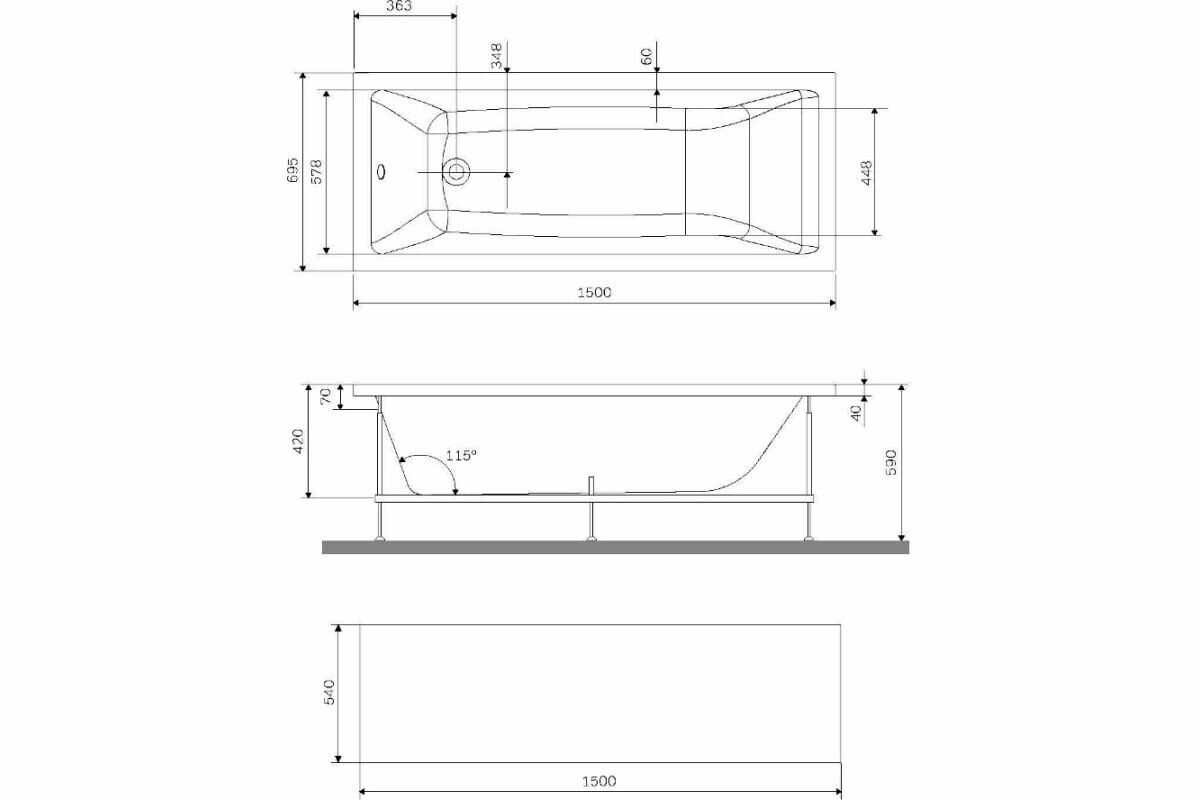 363
348
60
695
578
448
1500

70
420
115°
40
590

540
1500